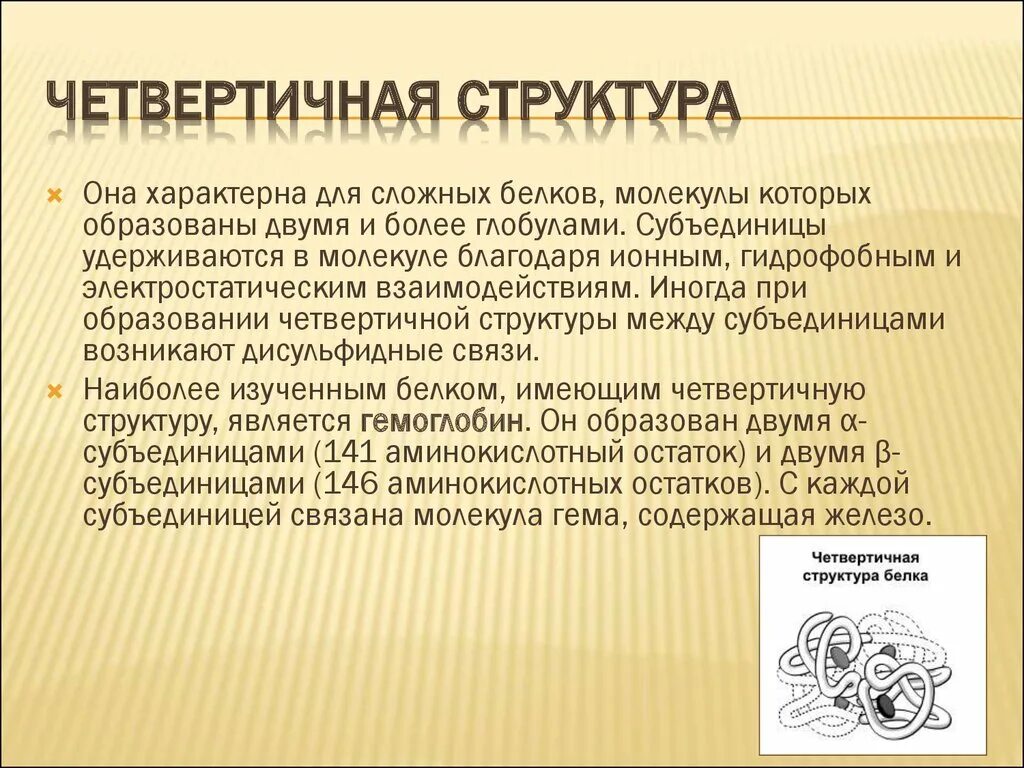 ЧЕТВЕРТИЧНАЯ СТРУКТУРА

Она характерна для сложных белков, молекулы которых образованы двумя и более глобулами. Субъединицы удерживаются в молекуле благодаря ионным, гидрофобным и электростатическим взаимодействиям. Иногда при образовании четвертичной структуры между субъединицами возникают дисульфидные связи.

Наиболее изученным белком, имеющим четвертичную структуру, является гемоглобин. Он образован двумя α-субъединицами (141 аминокислотный остаток) и двумя β-субъединицами (146 аминокислотных остатков). С каждой субъединицей связана молекула гема, содержащая железо.

Четвертичная структура белка